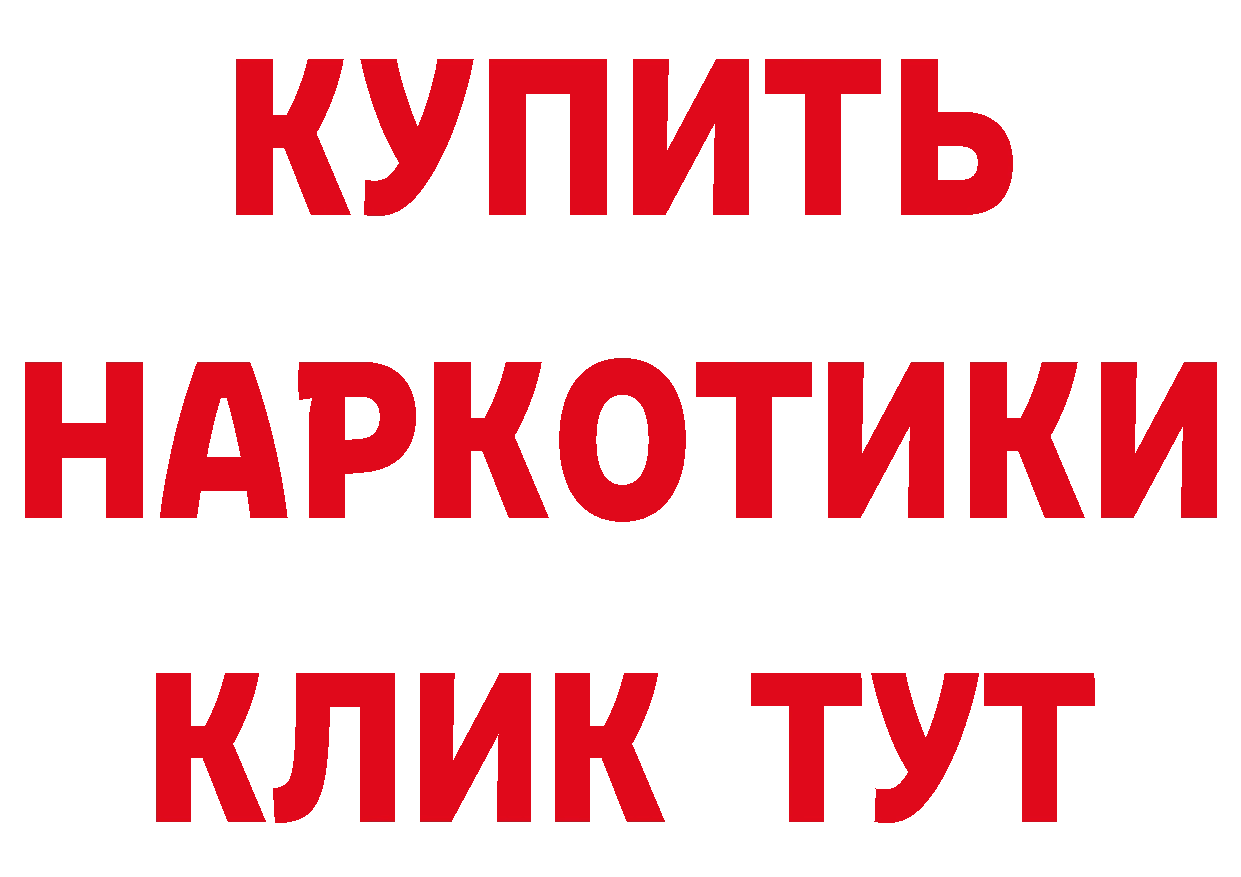 КУПИТЬ НАРКОТИКИ КЛИК ТУТ